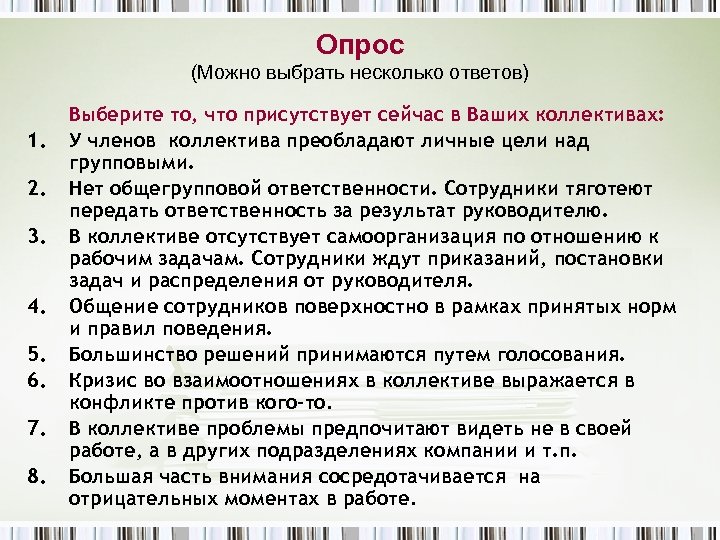 Опрос
(Можно выбрать несколько ответов)

Выберите то, что присутствует сейчас в Ваших коллективах:

1. У членов коллектива преобладают личные цели над групповыми.
2. Нет общегрупповой ответственности. Сотрудники тяготеют передать ответственность за результат руководителю.
3. В коллективе отсутствует самоорганизация по отношению к рабочим задачам. Сотрудники ждут приказаний, постановки задач и распределения от руководителя.
4. Общение сотрудников поверхностно в рамках принятых норм и правил поведения.
5. Большинство решений принимаются путем голосования.
6. Кризис во взаимоотношениях в коллективе выражается в конфликте против кого-то.
7. В коллективе проблемы предпочитают видеть не в своей работе, а в других подразделениях компании и т.п.
8. Большая часть внимания сосредотачивается на отрицательных моментах в работе.